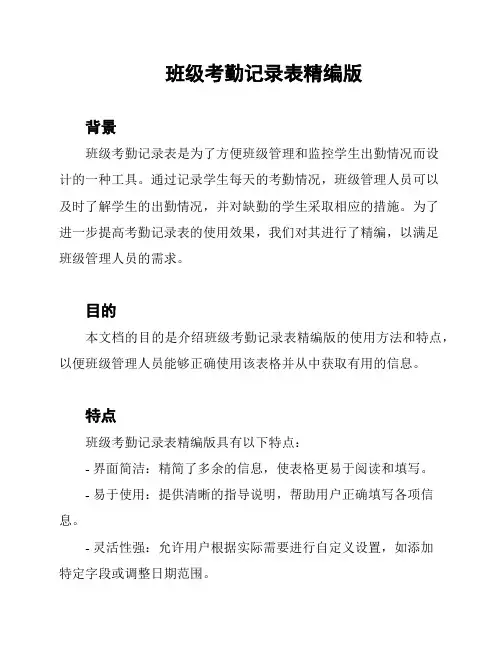 班级考勤记录表精编版

背景

班级考勤记录表是为了方便班级管理和监控学生出勤情况而设计的一种工具。通过记录学生每天的考勤情况，班级管理人员可以及时了解学生的出勤情况，并对缺勤的学生采取相应的措施。为了进一步提高考勤记录表的使用效果，我们对其进行了精编，以满足班级管理人员的需求。

目的

本文档的目的是介绍班级考勤记录表精编版的使用方法和特点，以便班级管理人员能够正确使用该表格并从中获取有用的信息。

特点

班级考勤记录表精编版具有以下特点：

- 界面简洁：精简了多余的信息，使表格更易于阅读和填写。

- 易于使用：提供清晰的指导说明，帮助用户正确填写各项信息。

- 灵活性强：允许用户根据实际需要进行自定义设置，如添加特定字段或调整日期范围。